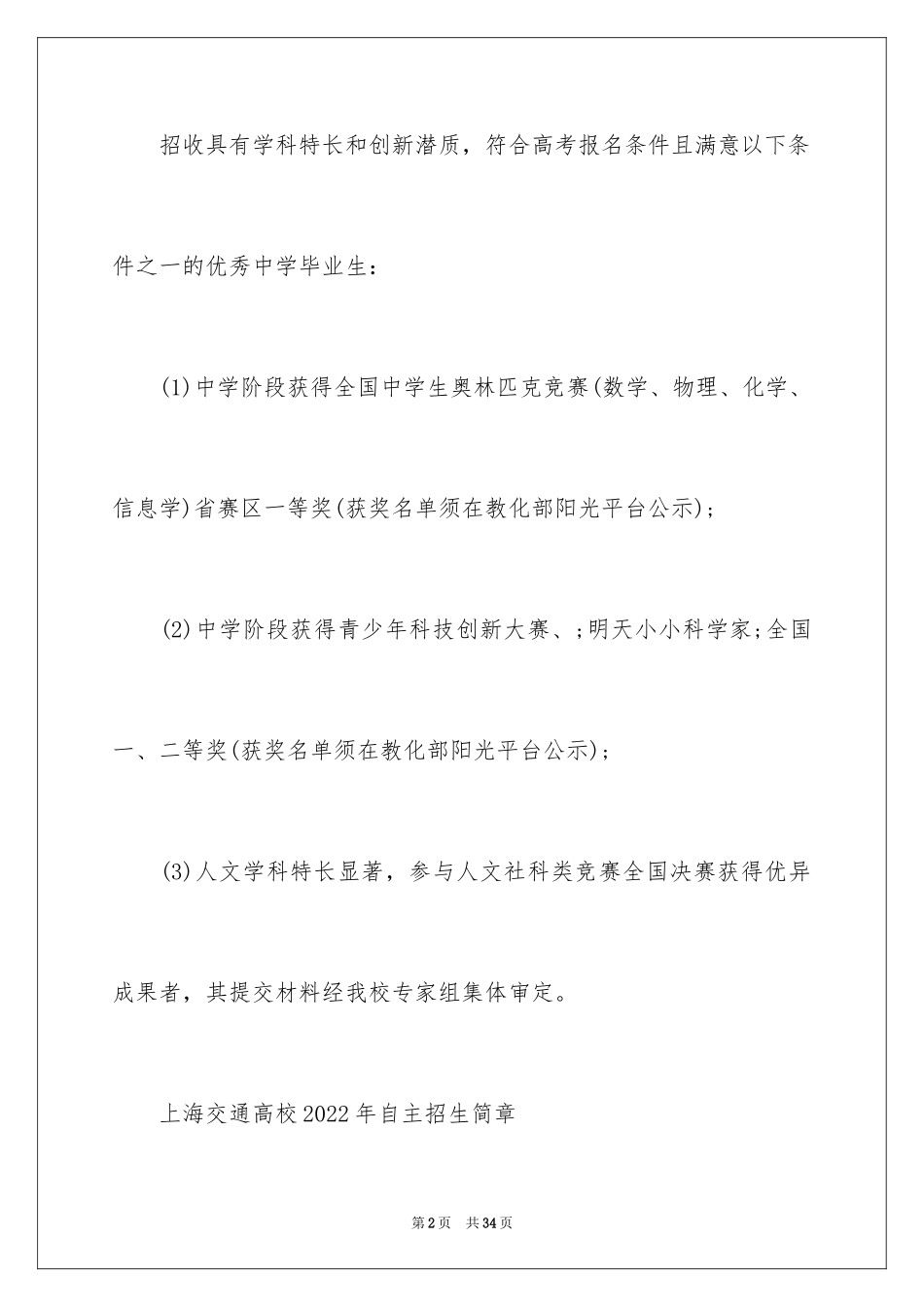 招收具有学科特长和创新潜质，符合高考报名条件且满意以下条件之一的优秀中学毕业生：

(1)中学阶段获得全国中学生奥林匹克竞赛(数学、物理、化学、信息学)省赛区一等奖(获奖名单须在教化部阳光平台公示)；

(2)中学阶段获得青少年科技创新大赛、;明天小小科学家;全国一、二等奖(获奖名单须在教化部阳光平台公示)；

(3)人文学科特长显著，参与人文社科类竞赛全国决赛获得优异成果者，其提交材料经我校专家组集体审定。

上海交通高校2022年自主招生简章

第2页 共34页